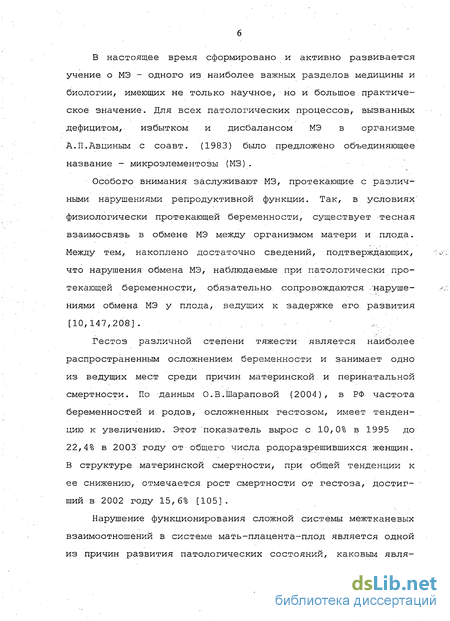 6

В настоящее время сформировано и активно развивается учение о МЭ - одного из наиболее важных разделов медицины и биологии, имеющих не только научное, но и большое практическое значение. Для всех патологических процессов, вызванных дефицитом, избытком и дисбалансом МЭ в организме А.П.Авциным с соавт. (1983) было предложено объединяющее название - микроэлементозы (МЗ).

Особого внимания заслуживают МЭ, протекающие с различными нарушениями репродуктивной функции. Так, в условиях физиологически протекающей беременности, существует тесная взаимосвязь в обмене МЭ между организмом матери и плода. Между тем, накоплено достаточно сведений, подтверждающих, что нарушения обмена МЭ, наблюдаемые при патологически протекающей беременности, обязательно сопровождаются нарушениями обмена МЭ у плода, ведущих к задержке его развития [10,147,208].

Гестоз различной степени тяжести является наиболее распространенным осложнением беременности и занимает одно из ведущих мест среди причин материнской и перинатальной смертности. По данным О.В.Шараповой (2004), в РФ частота беременностей и родов, осложненных гестозом, имеет тенденцию к увеличению. Этот показатель вырос с 10,0% в 1995 до 22,4% в 2003 году от общего числа родоразрешившихся женщин. В структуре материнской смертности, при общей тенденции к ее снижению, отмечается рост смертности от гестоза, достигший в 2002 году 15,6% [105].

Нарушение функционирования сложной системы межтканевых взаимоотношений в системе мать-плацента-плод является одной из причин развития патологических состояний, каковым явля-

dsLib.net
библиотека диссертаций